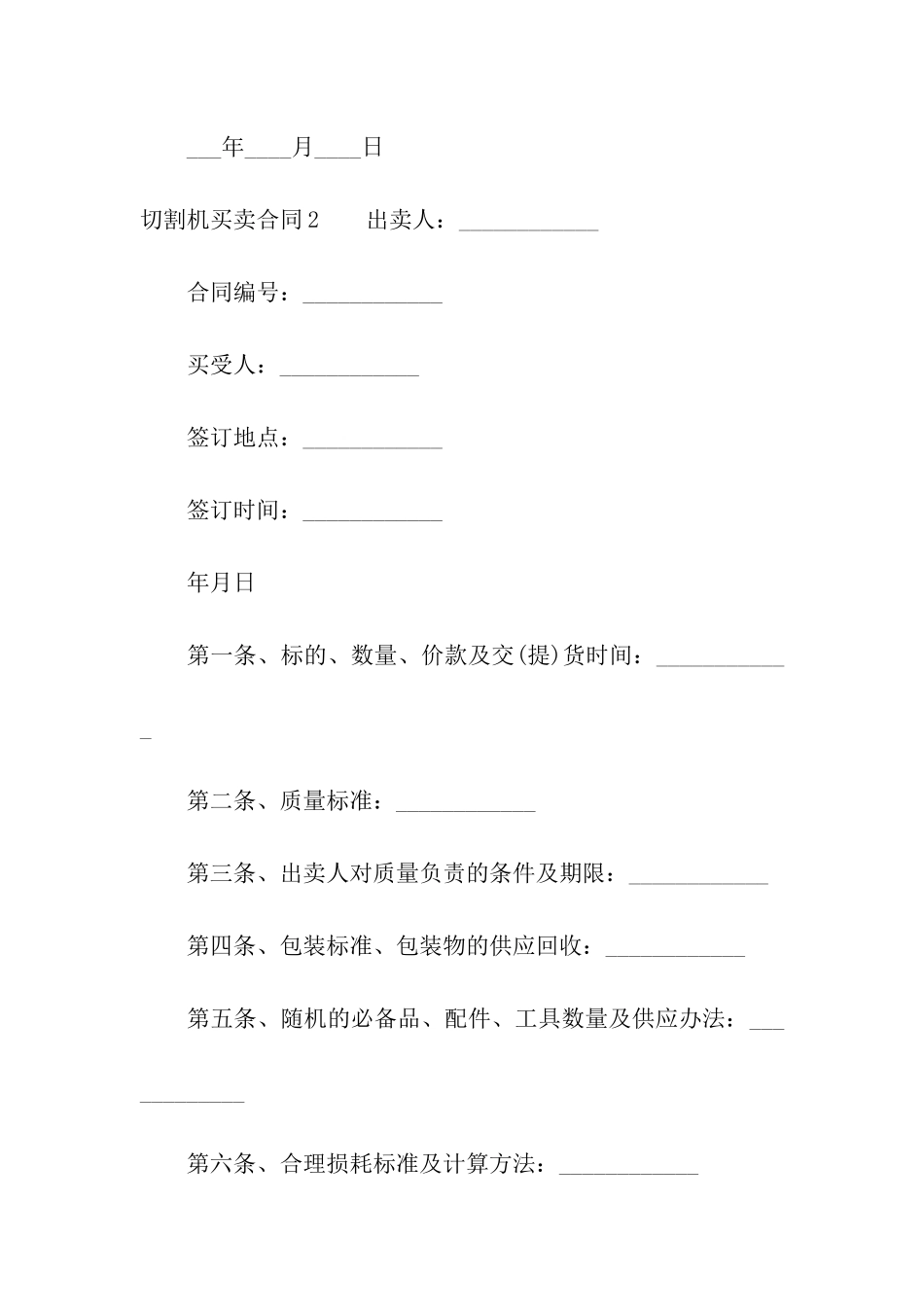 ___年____月____日

切割机买卖合同2　　出卖人：____________

合同编号：____________

买受人：____________

签订地点：____________

签订时间：____________

年月日

第一条、标的、数量、价款及交(提)货时间：____________

第二条、质量标准：____________

第三条、出卖人对质量负责的条件及期限：____________

第四条、包装标准、包装物的供应回收：____________

第五条、随机的必备品、配件、工具数量及供应办法：____________

第六条、合理损耗标准及计算方法：____________